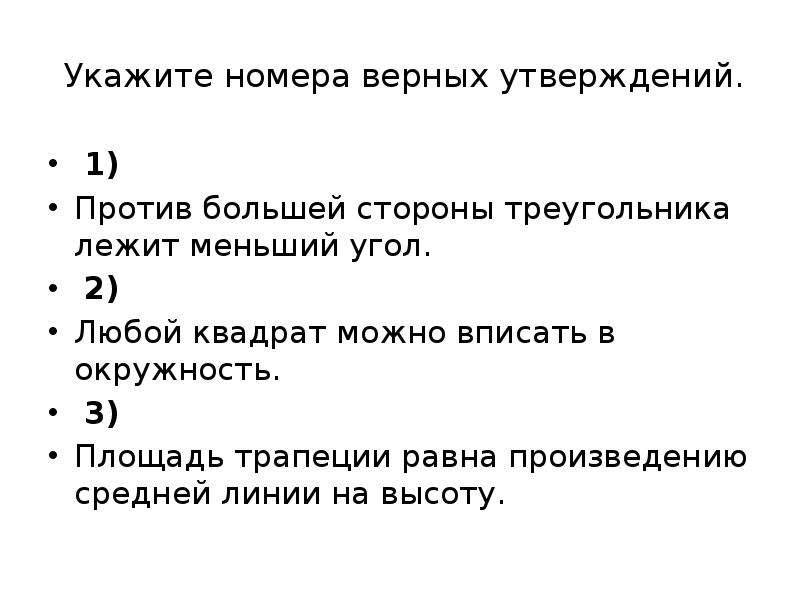 Укажите номера верных утверждений.

• 1)
• Против большей стороны треугольника лежит меньший угол.
• 2)
• Любой квадрат можно вписать в окружность.
• 3)
• Площадь трапеции равна произведению средней линии на высоту.